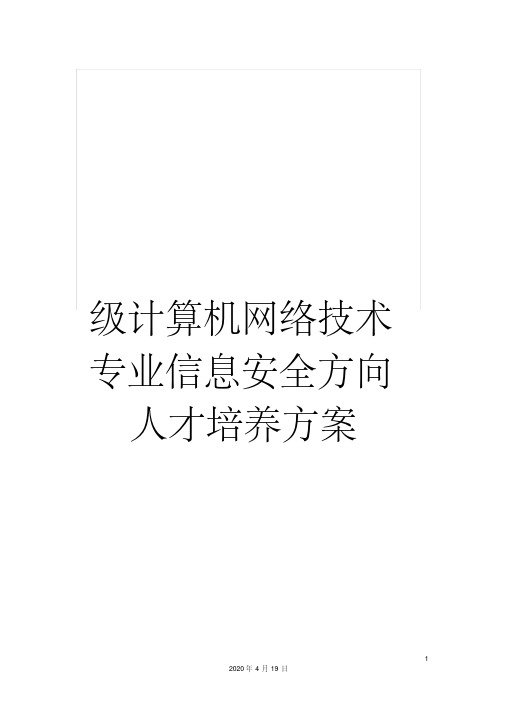 级计算机网络技术专业信息安全方向人才培养方案

1

2020 年 4 月 19 日